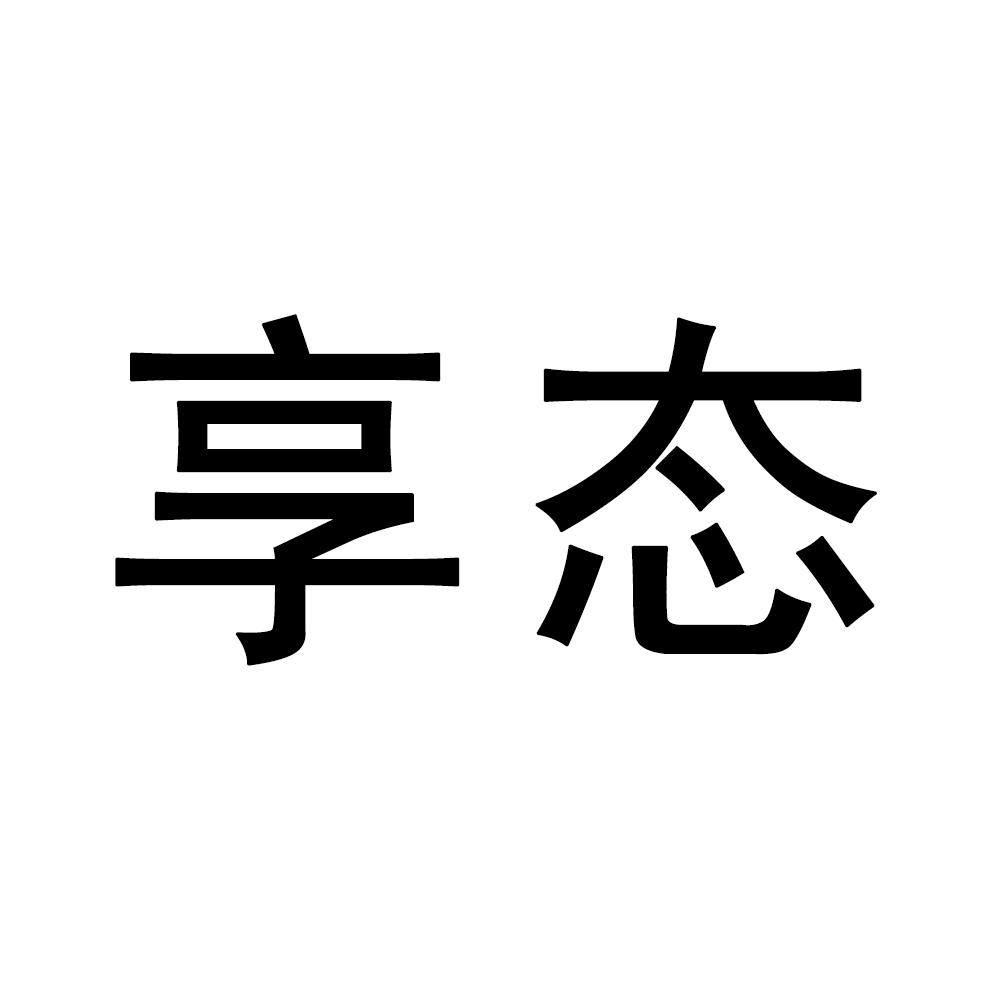 享态